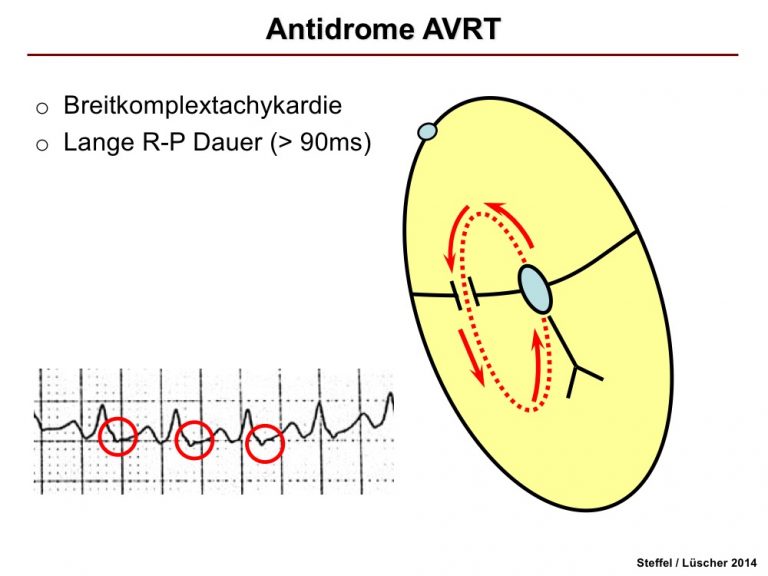 Antidrome AVRT

o Breitkomplextachykardie
o Lange R-P Dauer (> 90ms)

Steffel / Lüscher 2014